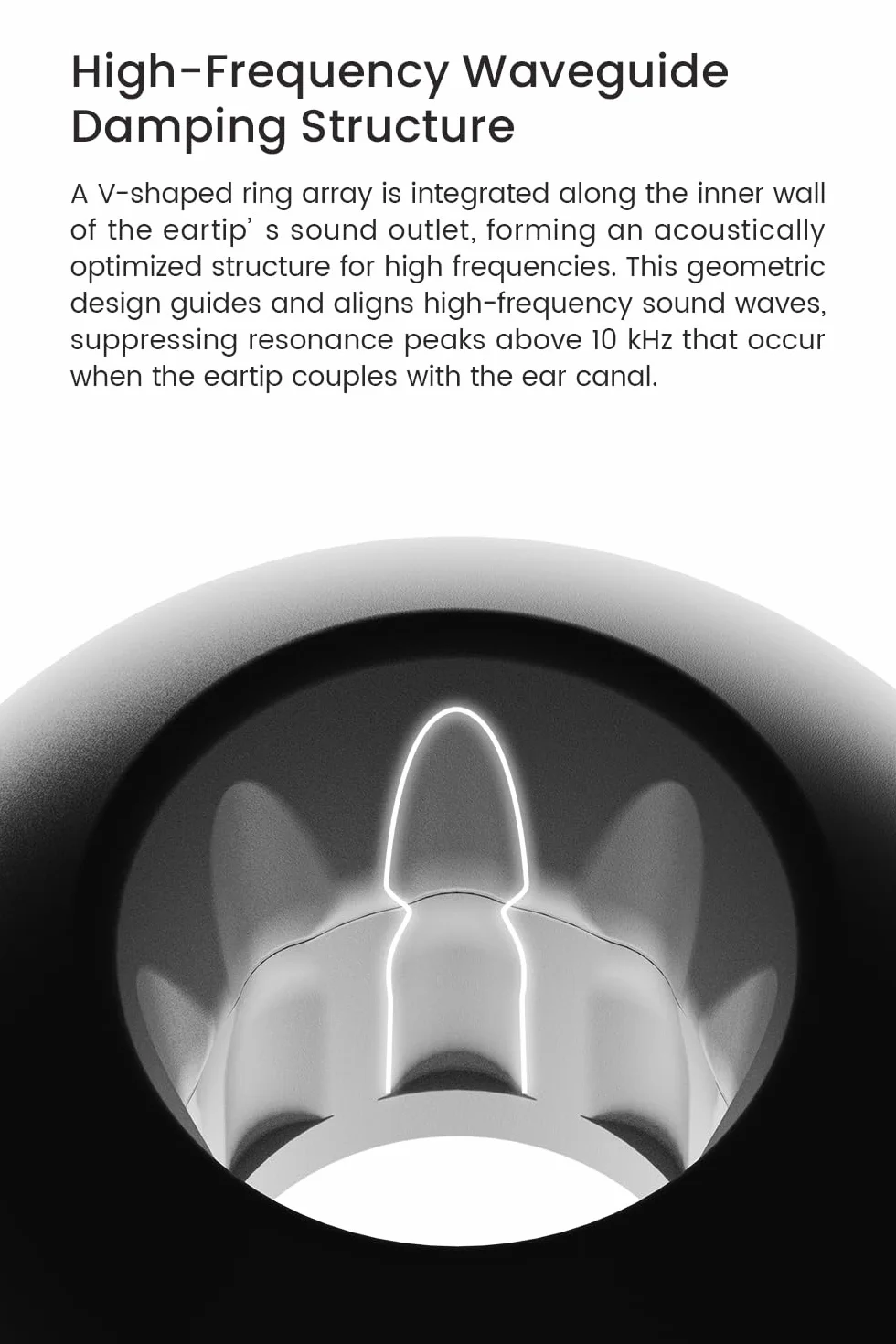 High-Frequency Waveguide Damping Structure

A V-shaped ring array is integrated along the inner wall of the eartip’ s sound outlet, forming an acoustically optimized structure for high frequencies. This geometric design guides and aligns high-frequency sound waves, suppressing resonance peaks above 10 kHz that occur when the eartip couples with the ear canal.